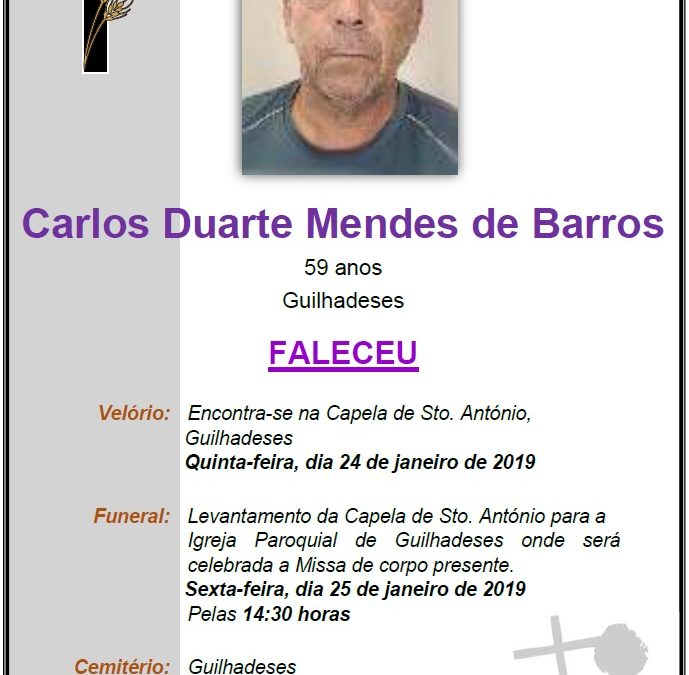 Carlos Duarte Mendes de Barros

59 anos

Guilhadeses

FALECEU

Velório: Encontra-se na Capela de Sto. António, Guilhadeses
Quinta-feira, dia 24 de janeiro de 2019

Funeral: Levantamento da Capela de Sto. António para a Igreja Paroquial de Guilhadeses onde será celebrada a Missa de corpo presente.
Sexta-feira, dia 25 de janeiro de 2019
Pelas 14:30 horas

Cemitério: Guilhadeses